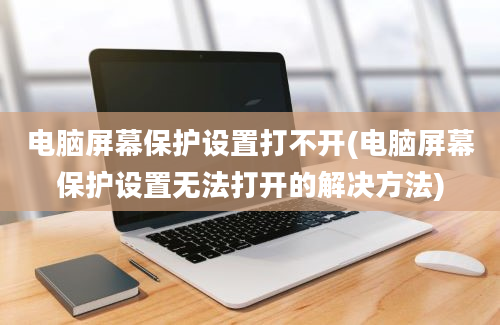 电脑屏幕保护设置打不开(电脑屏幕保护设置无法打开的解决方法)